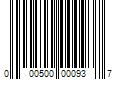 0 00500 00093 7